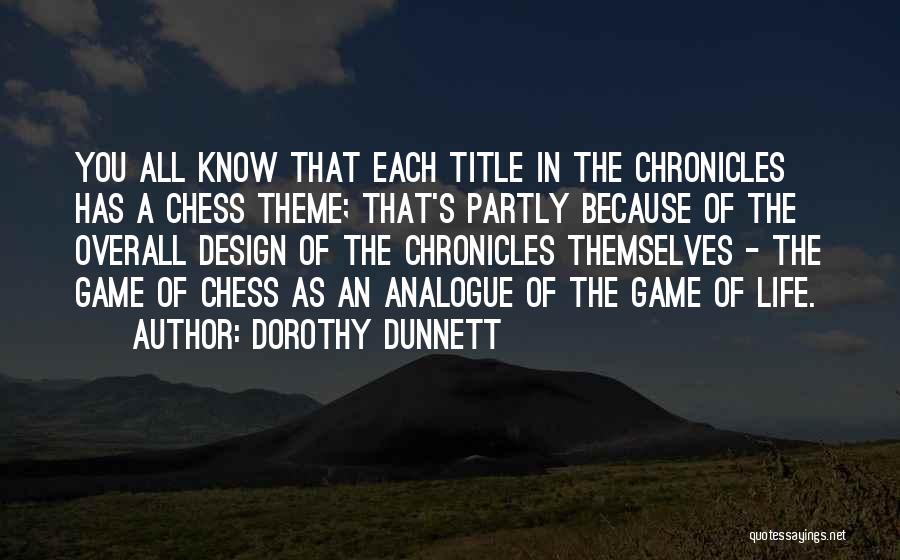 YOU ALL KNOW THAT EACH TITLE IN THE CHRONICLES HAS A CHESS THEME; THAT'S PARTLY BECAUSE OF THE OVERALL DESIGN OF THE CHRONICLES THEMSELVES - THE GAME OF CHESS AS AN ANALOGUE OF THE GAME OF LIFE.

AUTHOR: DOROTHY DUNNETT

quotessayings.net